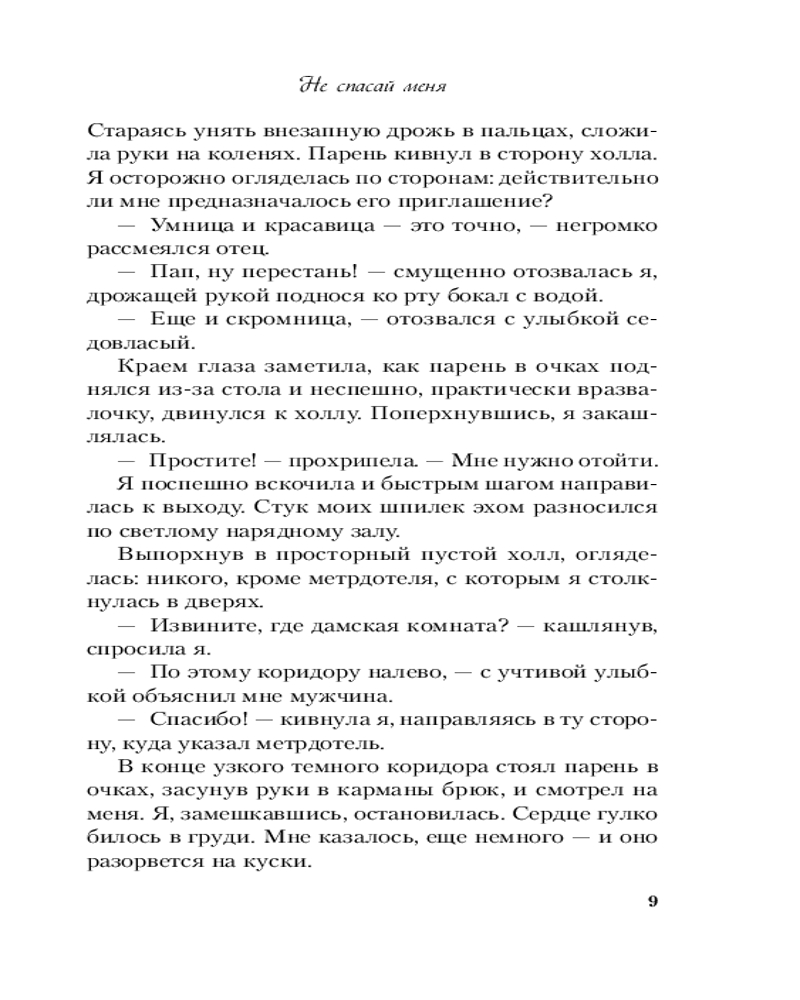 Не спасай меня

Стараясь унять внезапную дрожь в пальцах, сложила руки на коленях. Парень кивнул в сторону холла. Я осторожно огляделась по сторонам: действительно ли мне предназначалось его приглашение?

— Умница и красавица — это точно, — негромко рассмеялся отец.

— Пап, ну перестань! — смущенно отозвалась я, дрожащей рукой поднося ко рту бокал с водой.

— Еще и скромница, — отозвался с улыбкой седовласый.

Краем глаза заметила, как парень в очках поднялся из-за стола и неспешно, практически вразвалочку, двинулся к холлу. Поперхнувшись, я закашлялась.

— Простите! — прохрипела. — Мне нужно отойти.

Я поспешно вскочила и быстрым шагом направилась к выходу. Стук моих шпилек эхом разносился по светлому нарядному залу.

Выпорхнув в просторный пустой холл, огляделась: никого, кроме метрдотеля, с которым я столкнулась в дверях.

— Извините, где дамская комната? — кашлянув, спросила я.

— По этому коридору налево, — с учтивой улыбкой объяснил мне мужчина.

— Спасибо! — кивнула я, направляясь в ту сторону, куда указал метрдотель.

В конце узкого темного коридора стоял парень в очках, засунув руки в карманы брюк, и смотрел на меня. Я, замешкавшись, остановилась. Сердце гулко билось в груди. Мне казалось, еще немного — и оно разорвется на куски.

9